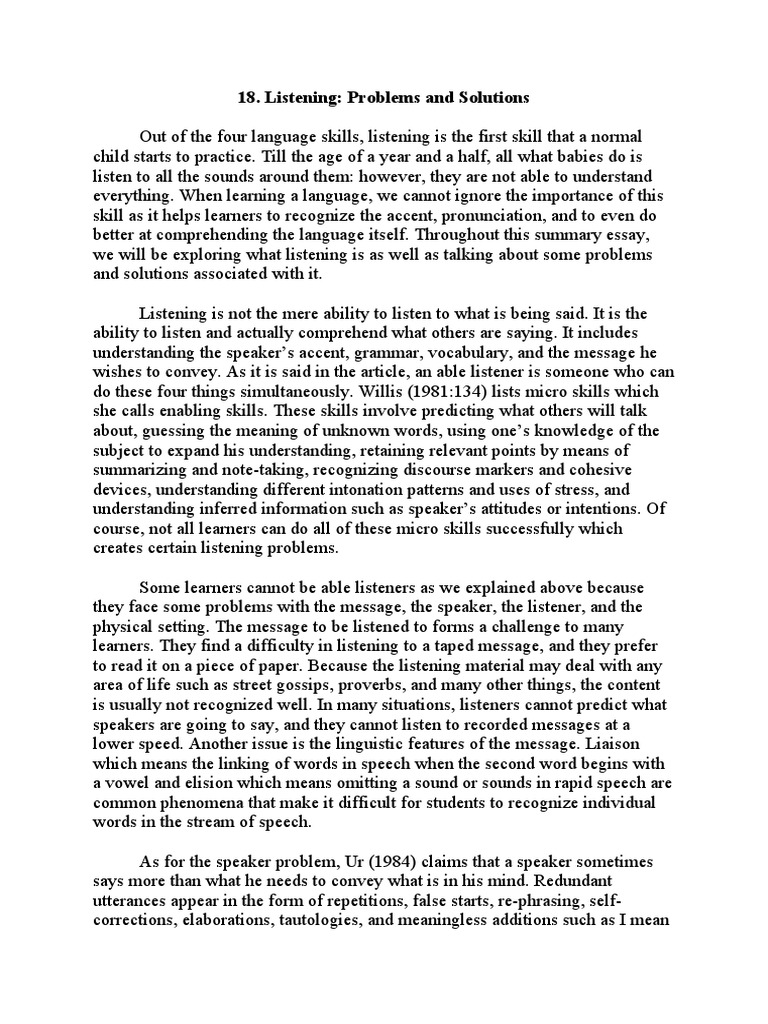 18. Listening: Problems and Solutions

Out of the four language skills, listening is the first skill that a normal child starts to practice. Till the age of a year and a half, all what babies do is listen to all the sounds around them: however, they are not able to understand everything. When learning a language, we cannot ignore the importance of this skill as it helps learners to recognize the accent, pronunciation, and to even do better at comprehending the language itself. Throughout this summary essay, we will be exploring what listening is as well as talking about some problems and solutions associated with it.

Listening is not the mere ability to listen to what is being said. It is the ability to listen and actually comprehend what others are saying. It includes understanding the speaker's accent, grammar, vocabulary, and the message he wishes to convey. As it is said in the article, an able listener is someone who can do these four things simultaneously. Willis (1981:134) lists micro skills which she calls enabling skills. These skills involve predicting what others will talk about, guessing the meaning of unknown words, using one's knowledge of the subject to expand his understanding, retaining relevant points by means of summarizing and note-taking, recognizing discourse markers and cohesive devices, understanding different intonation patterns and uses of stress, and understanding inferred information such as speaker's attitudes or intentions. Of course, not all learners can do all of these micro skills successfully which creates certain listening problems.

Some learners cannot be able listeners as we explained above because they face some problems with the message, the speaker, the listener, and the physical setting. The message to be listened to forms a challenge to many learners. They find a difficulty in listening to a taped message, and they prefer to read it on a piece of paper. Because the listening material may deal with any area of life such as street gossips, proverbs, and many other things, the content is usually not recognized well. In many situations, listeners cannot predict what speakers are going to say, and they cannot listen to recorded messages at a lower speed. Another issue is the linguistic features of the message. Liaison which means the linking of words in speech when the second word begins with a vowel and elision which means omitting a sound or sounds in rapid speech are common phenomena that make it difficult for students to recognize individual words in the stream of speech.

As for the speaker problem, Ur (1984) claims that a speaker sometimes says more than what he needs to convey what is in his mind. Redundant utterances appear in the form of repetitions, false starts, re-phrasing, self-corrections, elaborations, tautologies, and meaningless additions such as I mean